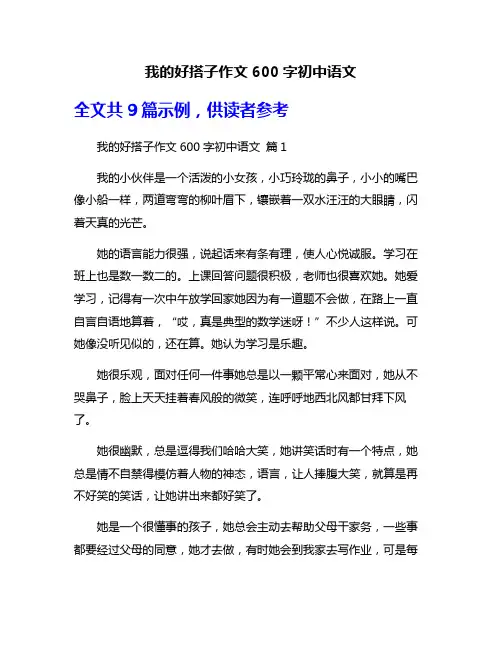 我的好搭子作文 600 字初中语文

全文共 9 篇示例，供读者参考

我的好搭子作文 600 字初中语文 篇 1

我的小伙伴是一个活泼的小女孩，小巧玲珑的鼻子，小小的嘴巴像小船一样，两道弯弯的柳叶眉下，镶嵌着一双水汪汪的大眼睛，闪着天真的光芒。

她的语言能力很强，说起话来有条有理，使人心悦诚服。学习在班上也是数一数二的。上课回答问题很积极，老师也很喜欢她。她爱学习，记得有一次中午放学回家她因为有一道题不会做，在路上一直自言自语地算着，“哎，真是典型的数学迷呀！”不少人这样说。可她像没听见似的，还在算。她认为学习是乐趣。

她很乐观，面对任何一件事她总是以一颗平常心来面对，她从不哭鼻子，脸上天天挂着春风般的微笑，连呼呼地西北风都甘拜下风了。

她很幽默，总是逗得我们哈哈大笑，她讲笑话时有一个特点，她总是情不自禁得模仿着人物的神态，语言，让人捧腹大笑，就算是再不好笑的笑话，让她讲出来都好笑了。

她是一个很懂事的孩子，她总会主动去帮助父母干家务，一些事都要经过父母的同意，她才去做，有时她会到我家去写作业，可是每